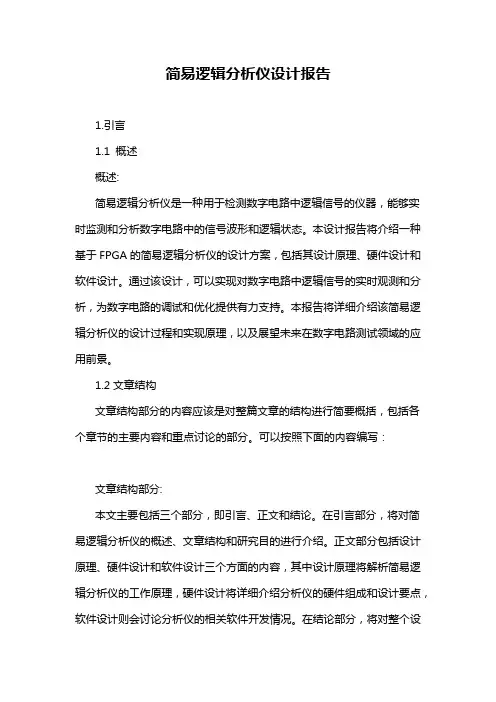 简易逻辑分析仪设计报告

1.引言

1.1 概述

概述:

简易逻辑分析仪是一种用于检测数字电路中逻辑信号的仪器，能够实时监测和分析数字电路中的信号波形和逻辑状态。本设计报告将介绍一种基于 FPGA 的简易逻辑分析仪的设计方案，包括其设计原理、硬件设计和软件设计。通过该设计，可以实现对数字电路中逻辑信号的实时观测和分析，为数字电路的调试和优化提供有力支持。本报告将详细介绍该简易逻辑分析仪的设计过程和实现原理，以及展望未来在数字电路测试领域的应用前景。

1.2 文章结构

文章结构部分的内容应该是对整篇文章的结构进行简要概括，包括各个章节的主要内容和重点讨论的部分。可以按照下面的内容编写：

文章结构部分:

本文主要包括三个部分，即引言、正文和结论。在引言部分，将对简易逻辑分析仪的概述、文章结构和研究目的进行介绍。正文部分包括设计原理、硬件设计和软件设计三个方面的内容，其中设计原理将解析简易逻辑分析仪的工作原理，硬件设计将详细介绍分析仪的硬件组成和设计要点，软件设计则会讨论分析仪的相关软件开发情况。在结论部分，将对整个设